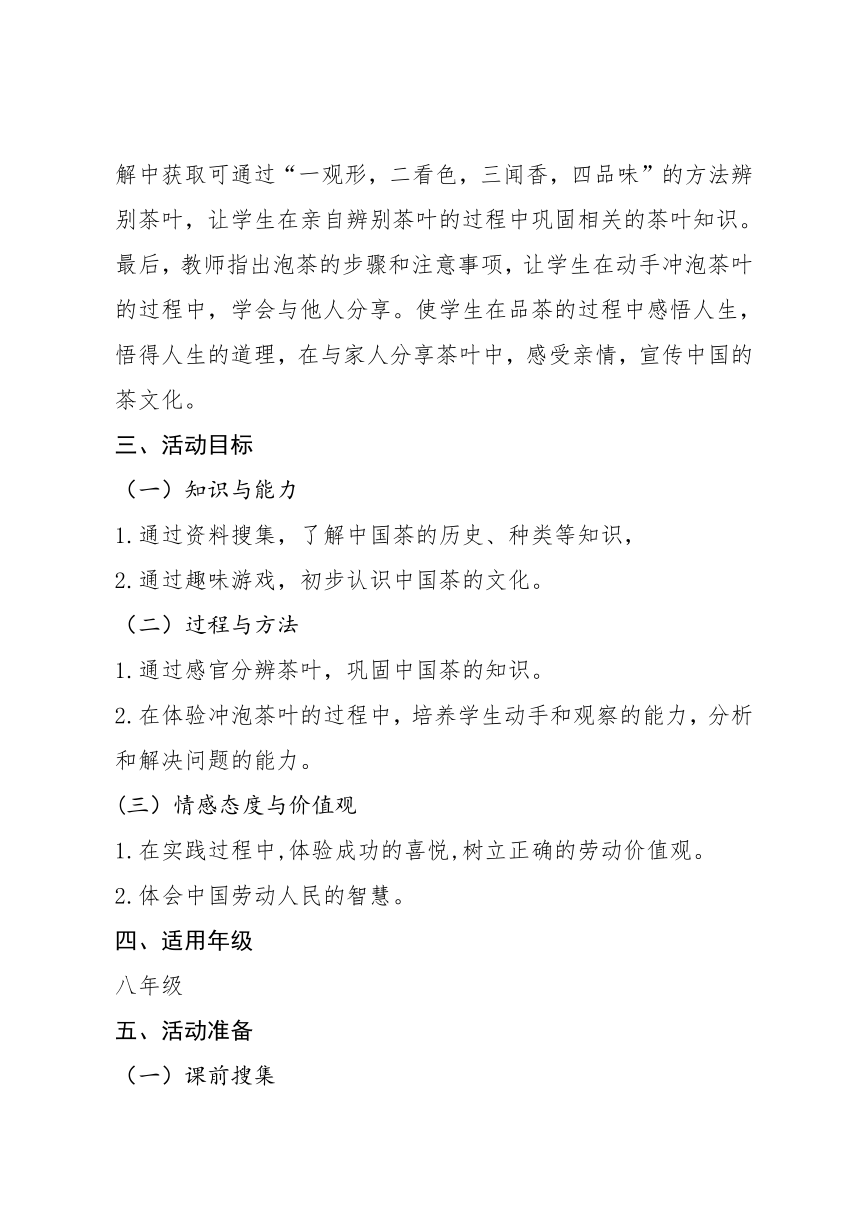 解中获取可通过“一观形，二看色，三闻香，四品味”的方法辨别茶叶，让学生在亲自辨别茶叶的过程中巩固相关的茶叶知识。最后，教师指出泡茶的步骤和注意事项，让学生在动手冲泡茶叶的过程中，学会与他人分享。使学生在品茶的过程中感悟人生，悟得人生的道理，在与家人分享茶叶中，感受亲情，宣传中国的茶文化。

三、活动目标

（一）知识与能力

1.通过资料搜集，了解中国茶的历史、种类等知识，

2.通过趣味游戏，初步认识中国茶的文化。

（二）过程与方法

1.通过感官分辨茶叶，巩固中国茶的知识。

2.在体验冲泡茶叶的过程中，培养学生动手和观察的能力，分析和解决问题的能力。

(三）情感态度与价值观

1.在实践过程中,体验成功的喜悦,树立正确的劳动价值观。

2.体会中国劳动人民的智慧。

四、适用年级

八年级

五、活动准备

（一）课前搜集